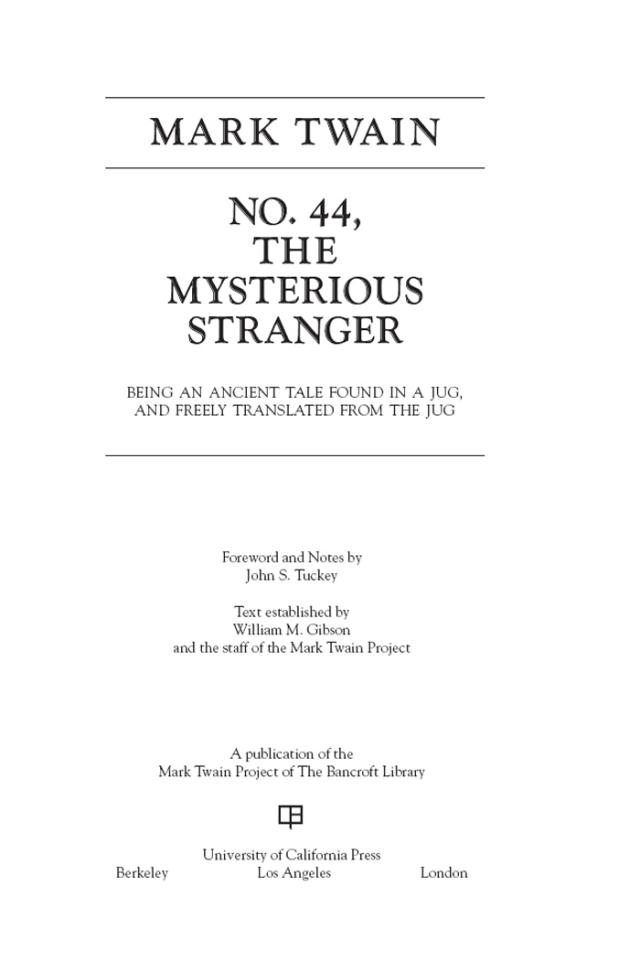 MARK TWAIN

NO. 44,
THE
MYSTERIOUS
STRANGER

BEING AN ANCIENT TALE FOUND IN A JUG,
AND FREELY TRANSLATED FROM THE JUG

Foreword and Notes by
John S. Tuckey

Text established by
William M. Gibson
and the staff of the Mark Twain Project

A publication of the
Mark Twain Project of The Bancroft Library

University of California Press
Berkeley Los Angeles London